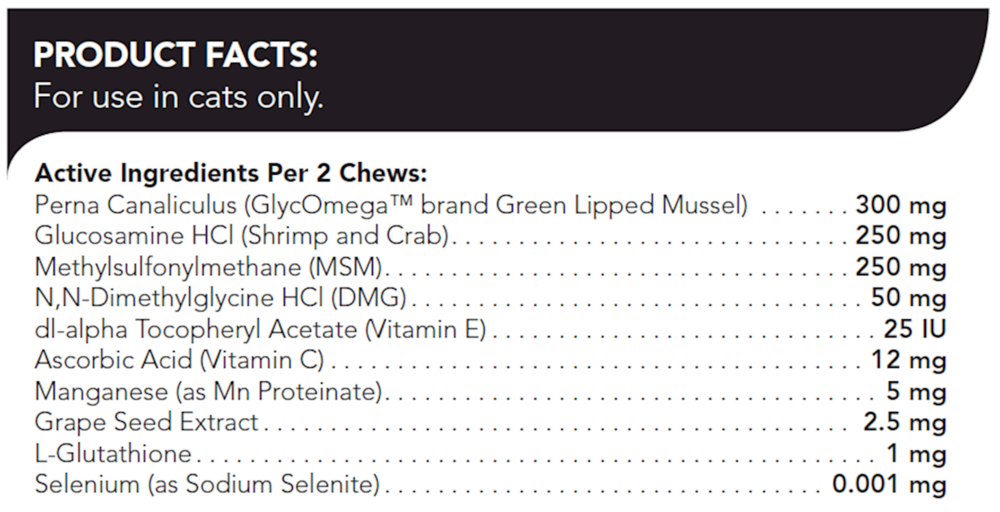 PRODUCT FACTS:
For use in cats only.

Active Ingredients Per 2 Chews:
Perna Canaliculus (GlycOmega™ brand Green Lipped Mussel) 300 mg
Glucosamine HCl (Shrimp and Crab) 250 mg
Methylsulfonylmethane (MSM) 250 mg
N,N-Dimethylglycine HCl (DMG) 50 mg
dl-alpha Tocopheryl Acetate (Vitamin E) 25 IU
Ascorbic Acid (Vitamin C) 12 mg
Manganese (as Mn Proteinate) 5 mg
Grape Seed Extract 2.5 mg
L-Glutathione 1 mg
Selenium (as Sodium Selenite) 0.001 mg